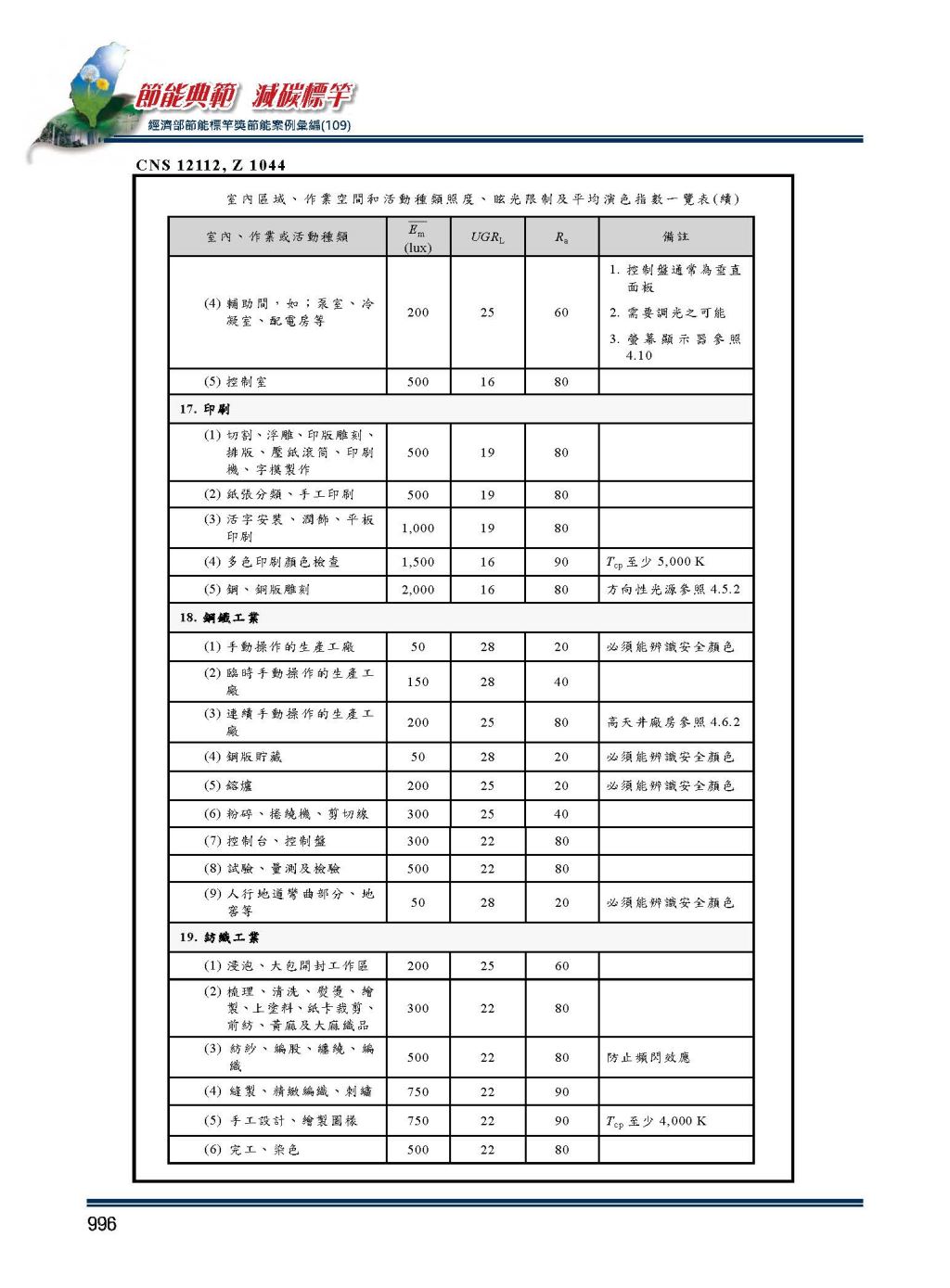 節能典範 減碳標竿
經濟部節能標竿獎節能案例彙編(109)

CNS 12112, Z 1044

室內區域、作業空間和活動種類照度、眩光限制及平均演色指數一覽表(續)

| 室內、作業或活動種類 | $\overline{E}_m$ (lux) | $UGR_L$ | $R_a$ | 備註 |
|---|---|---|---|---|
| (4) 輔助間，如；泵室、冷凝室、配電房等 | 200 | 25 | 60 | 1. 控制盤通常為垂直面板 2. 需要調光之可能 3. 螢幕顯示器參照 4.10 |
| (5) 控制室 | 500 | 16 | 80 | |
| 17. 印刷 | | | | |
| (1) 切割、浮雕、印版雕刻、排版、壓紙滾筒、印刷機、字模製作 | 500 | 19 | 80 | |
| (2) 紙張分類、手工印刷 | 500 | 19 | 80 | |
| (3) 活字安裝、潤飾、平板印刷 | 1,000 | 19 | 80 | |
| (4) 多色印刷顏色檢查 | 1,500 | 16 | 90 | $T_{cp}$ 至少 5,000 K |
| (5) 鋼、銅版雕刻 | 2,000 | 16 | 80 | 方向性光源參照 4.5.2 |
| 18. 鋼鐵工業 | | | | |
| (1) 手動操作的生產工廠 | 50 | 28 | 20 | 必須能辨識安全顏色 |
| (2) 臨時手動操作的生產工廠 | 150 | 28 | 40 | |
| (3) 連續手動操作的生產工廠 | 200 | 25 | 80 | 高天井廠房參照 4.6.2 |
| (4) 鋼版貯藏 | 50 | 28 | 20 | 必須能辨識安全顏色 |
| (5) 鎔爐 | 200 | 25 | 20 | 必須能辨識安全顏色 |
| (6) 粉碎、捲繞機、剪切線 | 300 | 25 | 40 | |
| (7) 控制台、控制盤 | 300 | 22 | 80 | |
| (8) 試驗、量測及檢驗 | 500 | 22 | 80 | |
| (9) 人行地道彎曲部分、地窖等 | 50 | 28 | 20 | 必須能辨識安全顏色 |
| 19. 紡織工業 | | | | |
| (1) 浸泡、大包開封工作區 | 200 | 25 | 60 | |
| (2) 梳理、清洗、熨燙、繪製、上塗料、紙卡裁剪、前紡、黃麻及大麻織品 | 300 | 22 | 80 | |
| (3) 紡紗、編股、纏繞、編織 | 500 | 22 | 80 | 防止頻閃效應 |
| (4) 縫製、精緻編織、刺繡 | 750 | 22 | 90 | |
| (5) 手工設計、繪製圖樣 | 750 | 22 | 90 | $T_{cp}$ 至少 4,000 K |
| (6) 完工、染色 | 500 | 22 | 80 | |

996